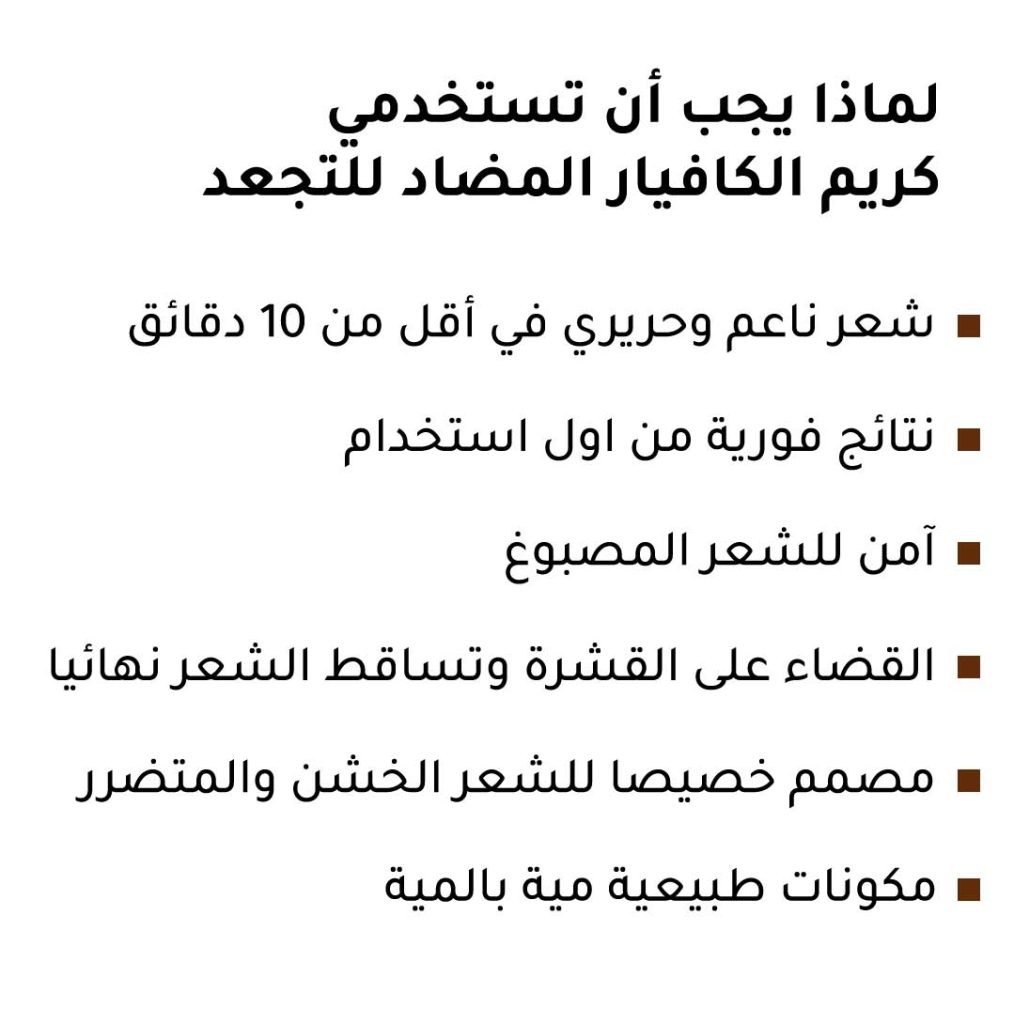 لماذا يجب أن تستخدمي كريم الكافيار المضاد للتجعد

■ شعر ناعم وحريري في أقل من 10 دقائق
■ نتائج فورية من اول استخدام
■ آمن للشعر المصبوغ
■ القضاء على القشرة وتساقط الشعر نهائيا
■ مصمم خصيصا للشعر الخشن والمتضرر
■ مكونات طبيعية مية بالمية